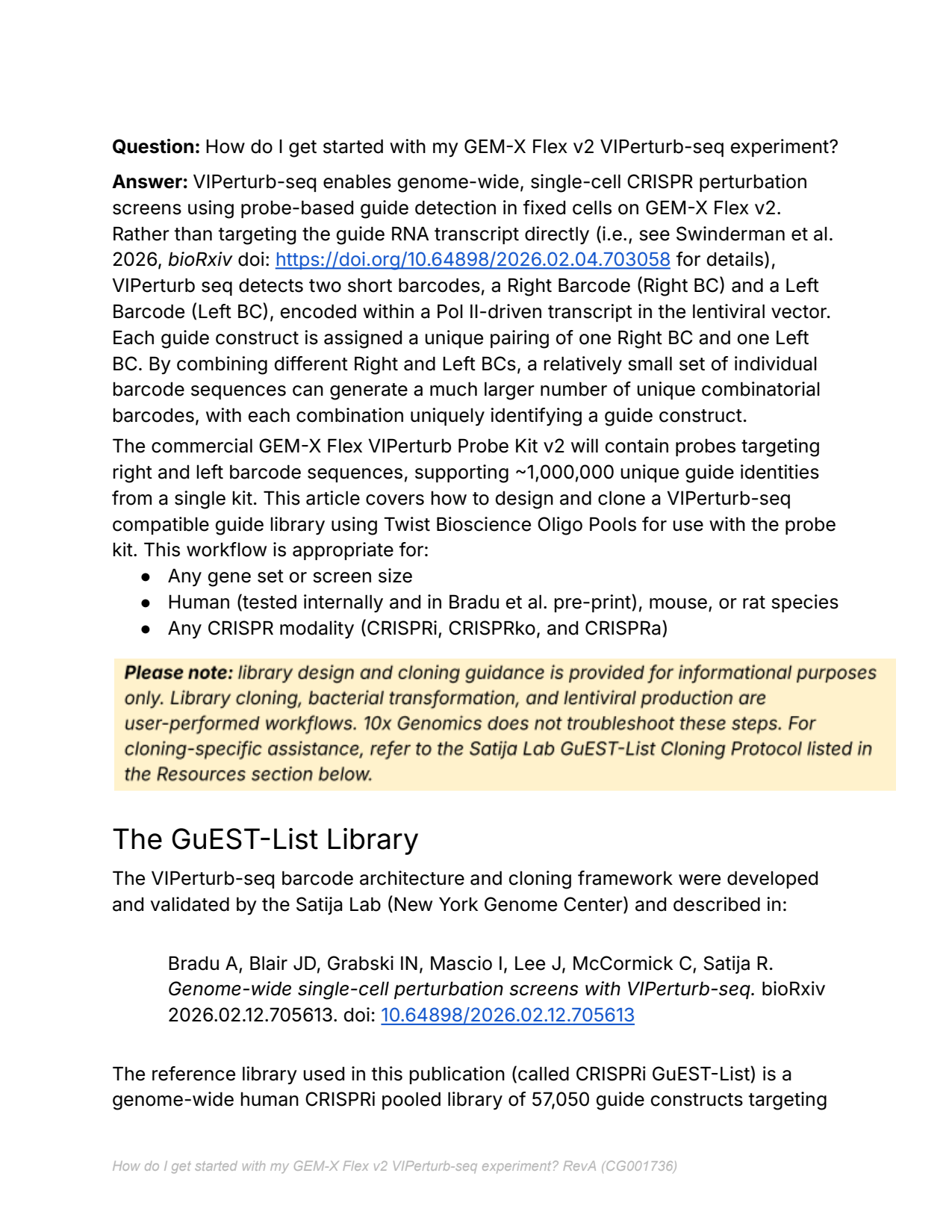 Question: How do I get started with my GEM-X Flex v2 VIPerturb-seq experiment?

Answer: VIPerturb-seq enables genome-wide, single-cell CRISPR perturbation screens using probe-based guide detection in fixed cells on GEM-X Flex v2. Rather than targeting the guide RNA transcript directly (i.e., see Swinderman et al. 2026, bioRxiv doi: https://doi.org/10.64898/2026.02.04.703058 for details), VIPerturb seq detects two short barcodes, a Right Barcode (Right BC) and a Left Barcode (Left BC), encoded within a Pol II-driven transcript in the lentiviral vector. Each guide construct is assigned a unique pairing of one Right BC and one Left BC. By combining different Right and Left BCs, a relatively small set of individual barcode sequences can generate a much larger number of unique combinatorial barcodes, with each combination uniquely identifying a guide construct.

The commercial GEM-X Flex VIPerturb Probe Kit v2 will contain probes targeting right and left barcode sequences, supporting ~1,000,000 unique guide identities from a single kit. This article covers how to design and clone a VIPerturb-seq compatible guide library using Twist Bioscience Oligo Pools for use with the probe kit. This workflow is appropriate for:
• Any gene set or screen size
• Human (tested internally and in Bradu et al. pre-print), mouse, or rat species
• Any CRISPR modality (CRISPRi, CRISPRko, and CRISPRa)

Please note: library design and cloning guidance is provided for informational purposes only. Library cloning, bacterial transformation, and lentiviral production are user-performed workflows. 10x Genomics does not troubleshoot these steps. For cloning-specific assistance, refer to the Satija Lab GuEST-List Cloning Protocol listed in the Resources section below.

The GuEST-List Library

The VIPerturb-seq barcode architecture and cloning framework were developed and validated by the Satija Lab (New York Genome Center) and described in:

Bradu A, Blair JD, Grabski IN, Mascio I, Lee J, McCormick C, Satija R. Genome-wide single-cell perturbation screens with VIPerturb-seq. bioRxiv 2026.02.12.705613. doi: 10.64898/2026.02.12.705613

The reference library used in this publication (called CRISPRi GuEST-List) is a genome-wide human CRISPRi pooled library of 57,050 guide constructs targeting

How do I get started with my GEM-X Flex v2 VIPerturb-seq experiment? RevA (CG001736)